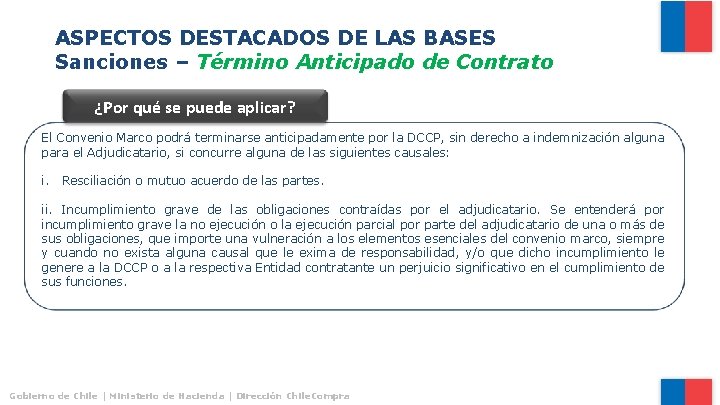 ASPECTOS DESTACADOS DE LAS BASES
Sanciones – Término Anticipado de Contrato

¿Por qué se puede aplicar?

El Convenio Marco podrá terminarse anticipadamente por la DCCP, sin derecho a indemnización alguna para el Adjudicatario, si concurre alguna de las siguientes causales:

i. Resciliación o mutuo acuerdo de las partes.

ii. Incumplimiento grave de las obligaciones contraídas por el adjudicatario. Se entenderá por incumplimiento grave la no ejecución o la ejecución parcial por parte del adjudicatario de una o más de sus obligaciones, que importe una vulneración a los elementos esenciales del convenio marco, siempre y cuando no exista alguna causal que le exima de responsabilidad, y/o que dicho incumplimiento le genere a la DCCP o a la respectiva Entidad contratante un perjuicio significativo en el cumplimiento de sus funciones.

Gobierno de Chile | Ministerio de Hacienda | Dirección ChileCompra